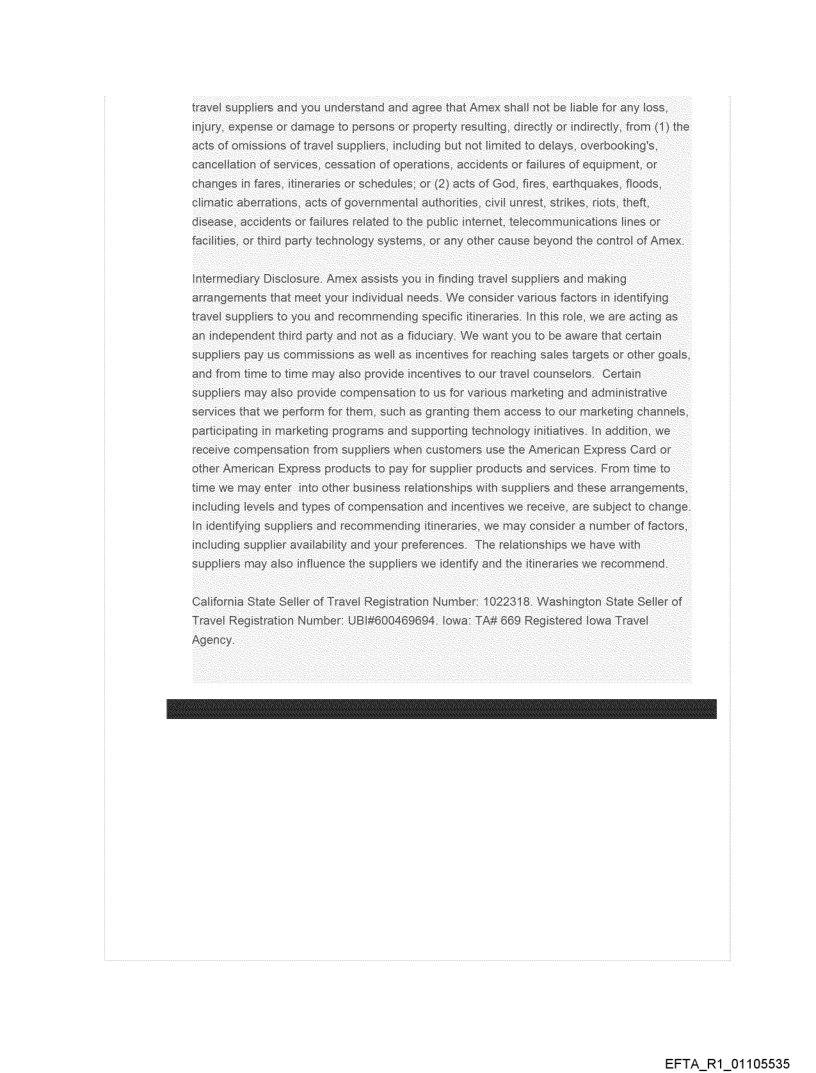 travel suppliers and you understand and agree that Amex shall not be liable for any loss, injury, expense or damage to persons or property resulting, directly or indirectly, from (1) the acts of omissions of travel suppliers, including but not limited to delays, overbooking's, cancellation of services, cessation of operations, accidents or failures of equipment, or changes in fares, itineraries or schedules; or (2) acts of God, fires, earthquakes, floods, climatic aberrations, acts of governmental authorities, civil unrest, strikes, riots, theft, disease, accidents or failures related to the public internet, telecommunications lines or facilities, or third party technology systems, or any other cause beyond the control of Amex.

Intermediary Disclosure. Amex assists you in finding travel suppliers and making arrangements that meet your individual needs. We consider various factors in identifying travel suppliers to you and recommending specific itineraries. In this role, we are acting as an independent third party and not as a fiduciary. We want you to be aware that certain suppliers pay us commissions as well as incentives for reaching sales targets or other goals, and from time to time may also provide incentives to our travel counselors. Certain suppliers may also provide compensation to us for various marketing and administrative services that we perform for them, such as granting them access to our marketing channels, participating in marketing programs and supporting technology initiatives. In addition, we receive compensation from suppliers when customers use the American Express Card or other American Express products to pay for supplier products and services. From time to time we may enter into other business relationships with suppliers and these arrangements, including levels and types of compensation and incentives we receive, are subject to change. In identifying suppliers and recommending itineraries, we may consider a number of factors, including supplier availability and your preferences. The relationships we have with suppliers may also influence the suppliers we identify and the itineraries we recommend.

California State Seller of Travel Registration Number: 1022318. Washington State Seller of Travel Registration Number: UBI#600469694. Iowa: TA# 669 Registered Iowa Travel Agency.

EFTA_R1_01105535